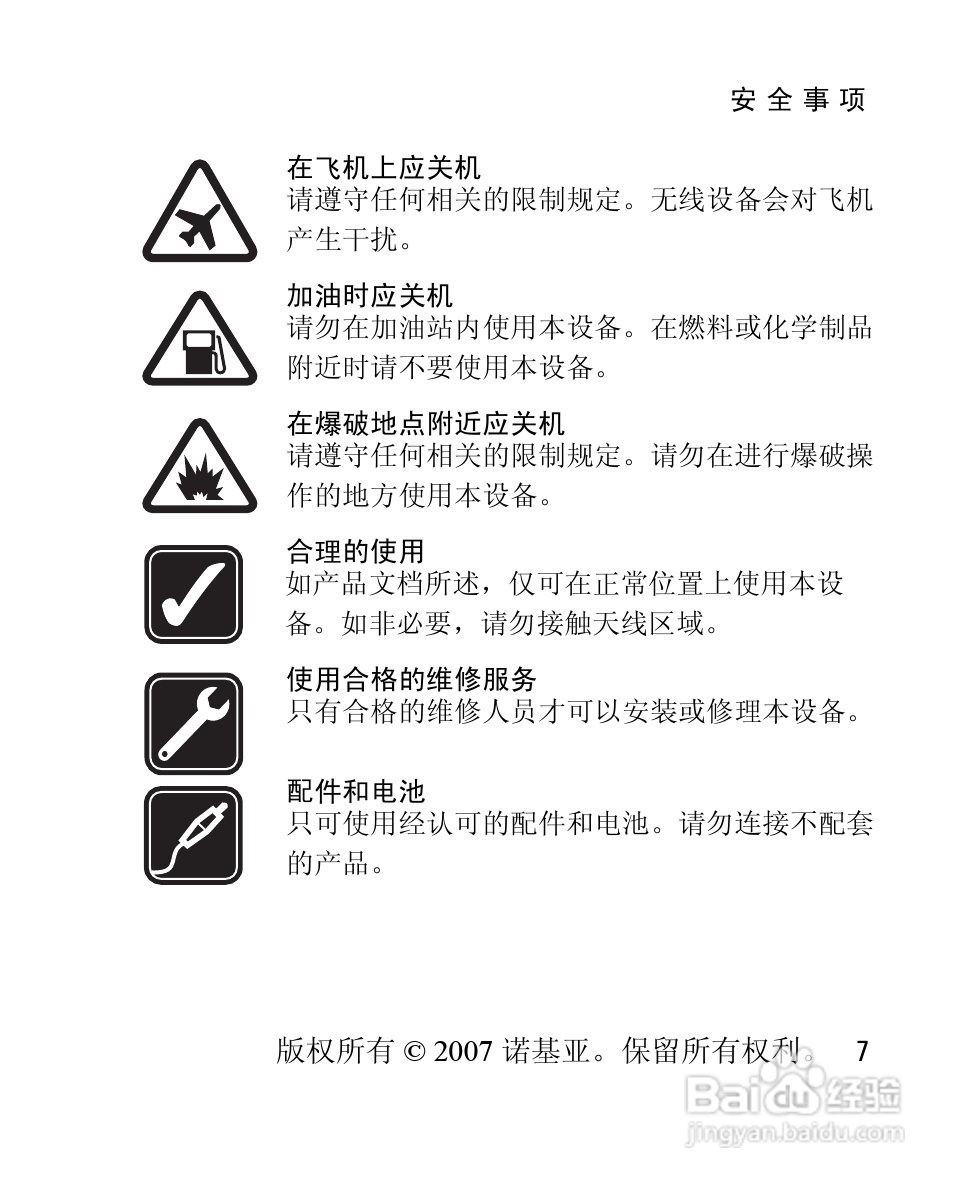 安全事项

在飞机上应关机
请遵守任何相关的限制规定。无线设备会对飞机产生干扰。

加油时应关机
请勿在加油站内使用本设备。在燃料或化学制品附近时请不要使用本设备。

在爆破地点附近应关机
请遵守任何相关的限制规定。请勿在进行爆破操作的地方使用本设备。

合理的使用
如产品文档所述，仅可在正常位置上使用本设备。如非必要，请勿接触天线区域。

使用合格的维修服务
只有合格的维修人员才可以安装或修理本设备。

配件和电池
只可使用经认可的配件和电池。请勿连接不配套的产品。

版权所有 © 2007 诺基亚。保留所有权利。 7

Baidu经验
jingyan.baidu.com